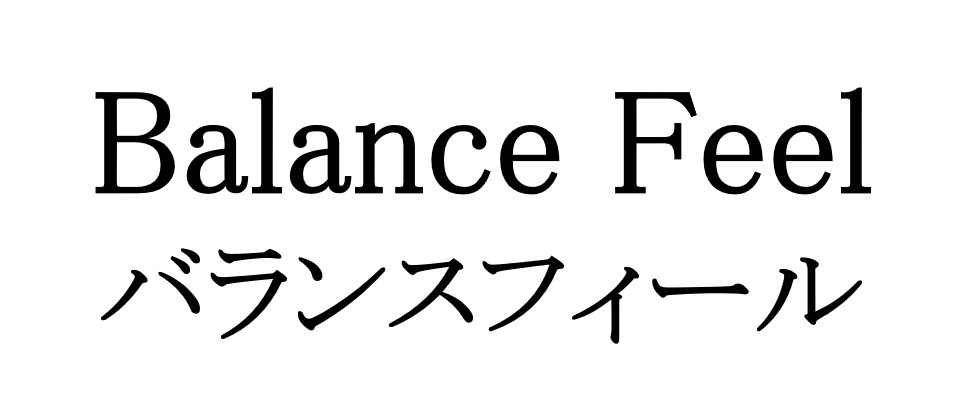 Balance Feel
バランスフィール